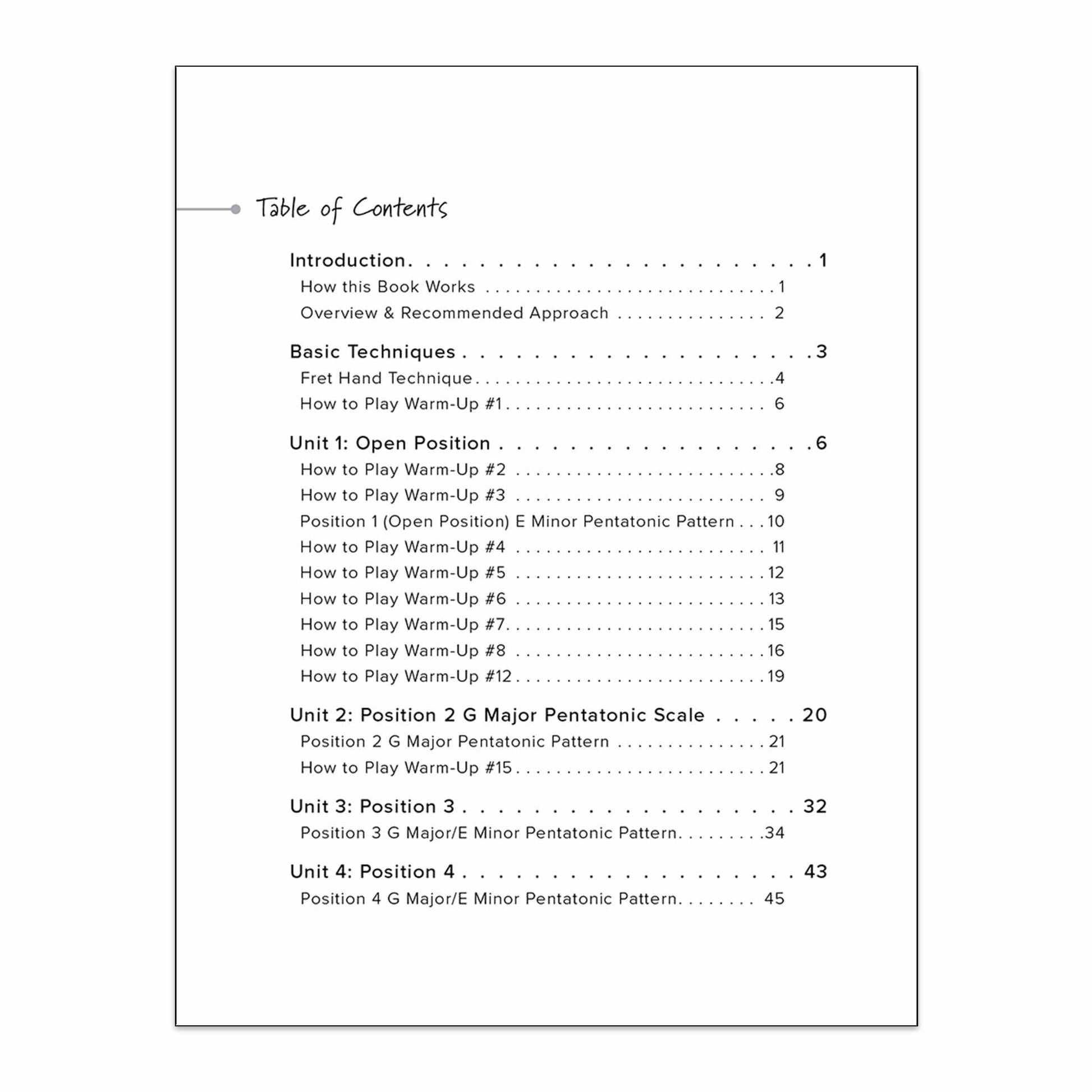 Table of Contents

Introduction 1
How this Book Works 1
Overview & Recommended Approach 2

Basic Techniques 3
Fret Hand Technique 4
How to Play Warm-Up #1 6

Unit 1: Open Position 6
How to Play Warm-Up #2 8
How to Play Warm-Up #3 9
Position 1 (Open Position) E Minor Pentatonic Pattern 10
How to Play Warm-Up #4 11
How to Play Warm-Up #5 12
How to Play Warm-Up #6 13
How to Play Warm-Up #7 15
How to Play Warm-Up #8 16
How to Play Warm-Up #12 19

Unit 2: Position 2 G Major Pentatonic Scale 20
Position 2 G Major Pentatonic Pattern 21
How to Play Warm-Up #15 21

Unit 3: Position 3 32
Position 3 G Major/E Minor Pentatonic Pattern 34

Unit 4: Position 4 43
Position 4 G Major/E Minor Pentatonic Pattern 45